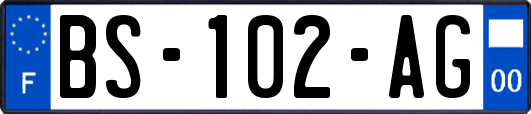 F
BS-102-AG
00